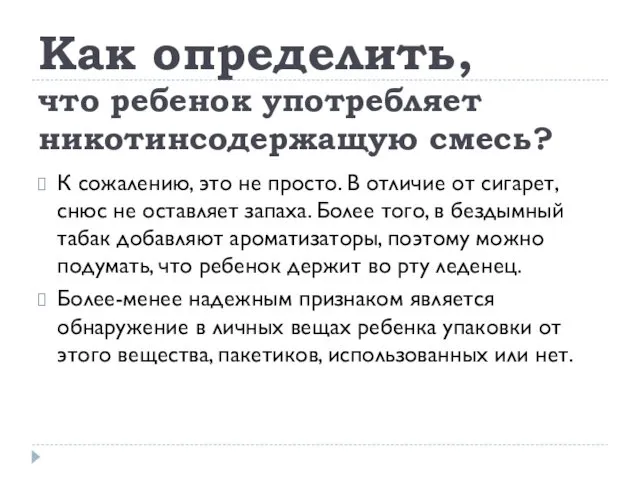 Как определить,
что ребенок употребляет никотинсодержащую смесь?

К сожалению, это не просто. В отличие от сигарет, снюс не оставляет запаха. Более того, в бездымный табак добавляют ароматизаторы, поэтому можно подумать, что ребенок держит во рту леденец.

Более-менее надежным признаком является обнаружение в личных вещах ребенка упаковки от этого вещества, пакетиков, использованных или нет.